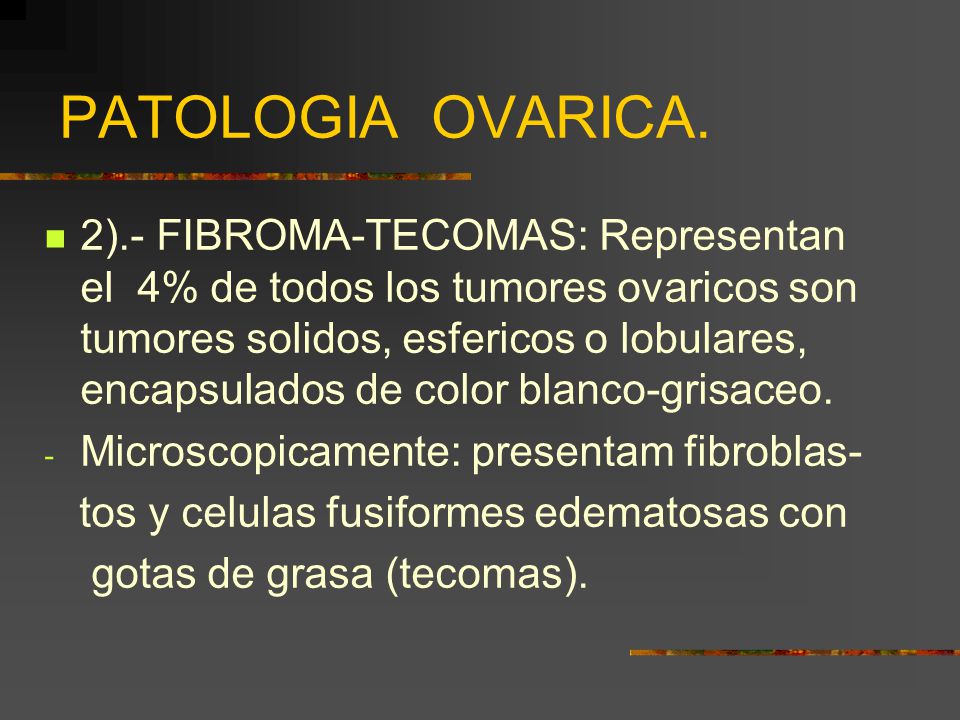 PATOLOGIA OVARICA.

2).- FIBROMA-TECOMAS: Representan el 4% de todos los tumores ovaricos son tumores solidos, esfericos o lobulares, encapsulados de color blanco-grisaceo.

- Microscopicamente: presentam fibroblastos y celulas fusiformes edematosas con gotas de grasa (tecomas).